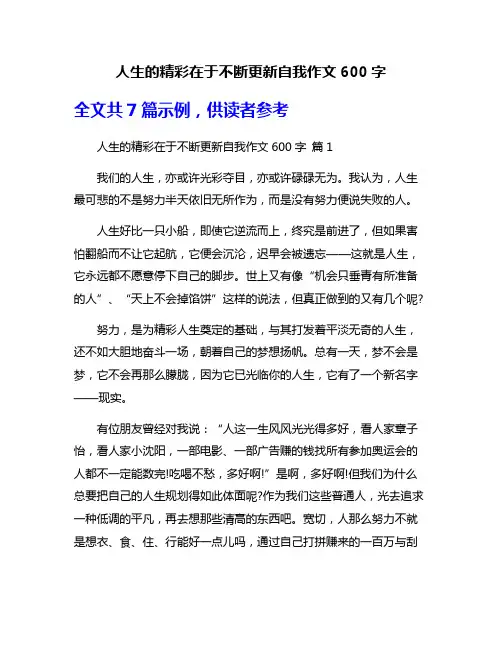 人生的精彩在于不断更新自我作文 600 字

全文共 7 篇示例，供读者参考

人生的精彩在于不断更新自我作文 600 字 篇 1

我们的人生，亦或许光彩夺目，亦或许碌碌无为。我认为，人生最可悲的不是努力半天依旧无所作为，而是没有努力便说失败的人。

人生好比一只小船，即使它逆流而上，终究是前进了，但如果害怕翻船而不让它起航，它便会沉沦，迟早会被遗忘——这就是人生，它永远都不愿意停下自己的脚步。世上又有像“机会只垂青有所准备的人”、“天上不会掉馅饼”这样的说法，但真正做到的又有几个呢?

努力，是为精彩人生奠定的基础，与其打发着平淡无奇的人生，还不如大胆地奋斗一场，朝着自己的梦想扬帆。总有一天，梦不会是梦，它不会再那么朦胧，因为它已光临你的人生，它有了一个新名字——现实。

有位朋友曾经对我说：“人这一生风风光光得多好，看人家章子怡，看人家小沈阳，一部电影、一部广告赚的钱找所有参加奥运会的人都不一定能数完!吃喝不愁，多好啊!”是啊，多好啊!但我们为什么总要把自己的人生规划得如此体面呢?作为我们这些普通人，光去追求一种低调的平凡，再去想那些清高的东西吧。宽切，人那么努力不就是想衣、食、住、行能好一点儿吗，通过自己打拼赚来的一百万与刮